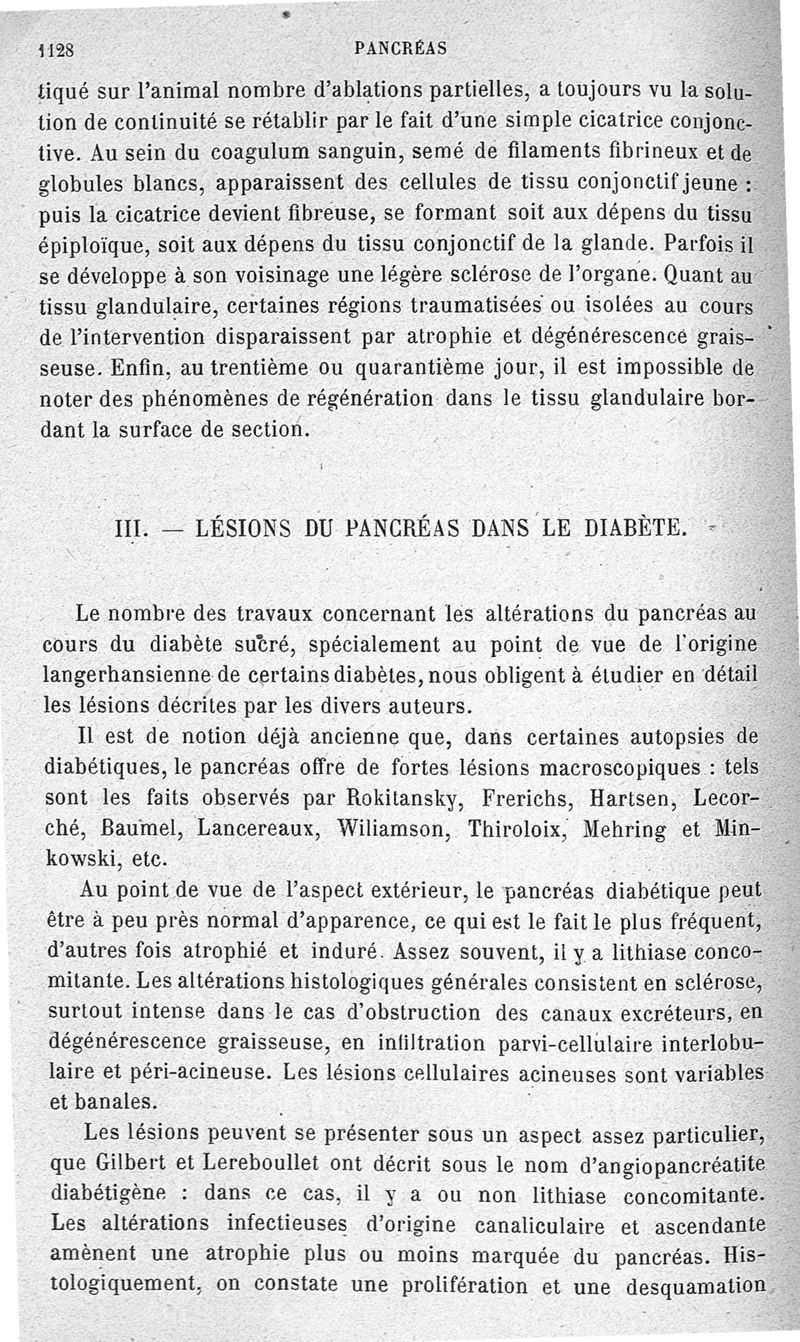 1128 PANCRÉAS

tiqué sur l'animal nombre d'ablations partielles, a toujours vu la solution de continuité se rétablir par le fait d'une simple cicatrice conjonctive. Au sein du coagulum sanguin, semé de filaments fibrineux et de globules blancs, apparaissent des cellules de tissu conjonctif jeune : puis la cicatrice devient fibreuse, se formant soit aux dépens du tissu épiploïque, soit aux dépens du tissu conjonctif de la glande. Parfois il se développe à son voisinage une légère sclérose de l'organe. Quant au tissu glandulaire, certaines régions traumatisées ou isolées au cours de l'intervention disparaissent par atrophie et dégénérescence graisseuse. Enfin, au trentième ou quarantième jour, il est impossible de noter des phénomènes de régénération dans le tissu glandulaire bordant la surface de section.

III. — LÉSIONS DU PANCRÉAS DANS LE DIABÈTE.

Le nombre des travaux concernant les altérations du pancréas au cours du diabète sucré, spécialement au point de vue de l'origine langerhansienne de certains diabètes, nous obligent à étudier en détail les lésions décrites par les divers auteurs.

Il est de notion déjà ancienne que, dans certaines autopsies de diabétiques, le pancréas offre de fortes lésions macroscopiques : tels sont les faits observés par Rokitansky, Frerichs, Hartsen, Lecorché, Baumel, Lancereaux, Wiliamson, Thiroloix, Mehring et Minkowski, etc.

Au point de vue de l'aspect extérieur, le pancréas diabétique peut être à peu près normal d'apparence, ce qui est le fait le plus fréquent, d'autres fois atrophié et induré. Assez souvent, il y a lithiase concomitante. Les altérations histologiques générales consistent en sclérose, surtout intense dans le cas d'obstruction des canaux excréteurs, en dégénérescence graisseuse, en infiltration parvi-cellulaire interlobulaire et péri-acineuse. Les lésions cellulaires acineuses sont variables et banales.

Les lésions peuvent se présenter sous un aspect assez particulier, que Gilbert et Lereboullet ont décrit sous le nom d'angiopancréatite diabétigène : dans ce cas, il y a ou non lithiase concomitante. Les altérations infectieuses d'origine canaliculaire et ascendante amènent une atrophie plus ou moins marquée du pancréas. Histologiquement, on constate une prolifération et une desquamation